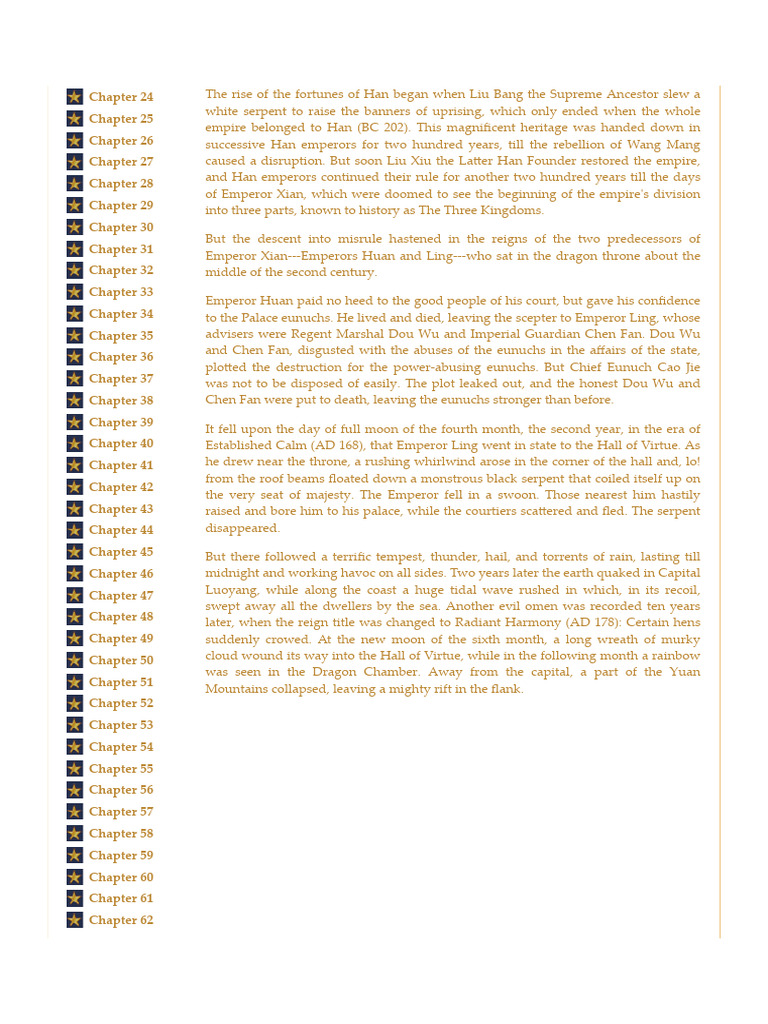 Chapter 24
Chapter 25
Chapter 26
Chapter 27
Chapter 28
Chapter 29
Chapter 30
Chapter 31
Chapter 32
Chapter 33
Chapter 34
Chapter 35
Chapter 36
Chapter 37
Chapter 38
Chapter 39
Chapter 40
Chapter 41
Chapter 42
Chapter 43
Chapter 44
Chapter 45
Chapter 46
Chapter 47
Chapter 48
Chapter 49
Chapter 50
Chapter 51
Chapter 52
Chapter 53
Chapter 54
Chapter 55
Chapter 56
Chapter 57
Chapter 58
Chapter 59
Chapter 60
Chapter 61
Chapter 62

The rise of the fortunes of Han began when Liu Bang the Supreme Ancestor slew a white serpent to raise the banners of uprising, which only ended when the whole empire belonged to Han (BC 202). This magnificent heritage was handed down in successive Han emperors for two hundred years, till the rebellion of Wang Mang caused a disruption. But soon Liu Xiu the Latter Han Founder restored the empire, and Han emperors continued their rule for another two hundred years till the days of Emperor Xian, which were doomed to see the beginning of the empire's division into three parts, known to history as The Three Kingdoms.

But the descent into misrule hastened in the reigns of the two predecessors of Emperor Xian---Emperors Huan and Ling---who sat in the dragon throne about the middle of the second century.

Emperor Huan paid no heed to the good people of his court, but gave his confidence to the Palace eunuchs. He lived and died, leaving the scepter to Emperor Ling, whose advisers were Regent Marshal Dou Wu and Imperial Guardian Chen Fan. Dou Wu and Chen Fan, disgusted with the abuses of the eunuchs in the affairs of the state, plotted the destruction for the power-abusing eunuchs. But Chief Eunuch Cao Jie was not to be disposed of easily. The plot leaked out, and the honest Dou Wu and Chen Fan were put to death, leaving the eunuchs stronger than before.

It fell upon the day of full moon of the fourth month, the second year, in the era of Established Calm (AD 168), that Emperor Ling went in state to the Hall of Virtue. As he drew near the throne, a rushing whirlwind arose in the corner of the hall and, lo! from the roof beams floated down a monstrous black serpent that coiled itself up on the very seat of majesty. The Emperor fell in a swoon. Those nearest him hastily raised and bore him to his palace, while the courtiers scattered and fled. The serpent disappeared.

But there followed a terrific tempest, thunder, hail, and torrents of rain, lasting till midnight and working havoc on all sides. Two years later the earth quaked in Capital Luoyang, while along the coast a huge tidal wave rushed in which, in its recoil, swept away all the dwellers by the sea. Another evil omen was recorded ten years later, when the reign title was changed to Radiant Harmony (AD 178): Certain hens suddenly crowed. At the new moon of the sixth month, a long wreath of murky cloud wound its way into the Hall of Virtue, while in the following month a rainbow was seen in the Dragon Chamber. Away from the capital, a part of the Yuan Mountains collapsed, leaving a mighty rift in the flank.